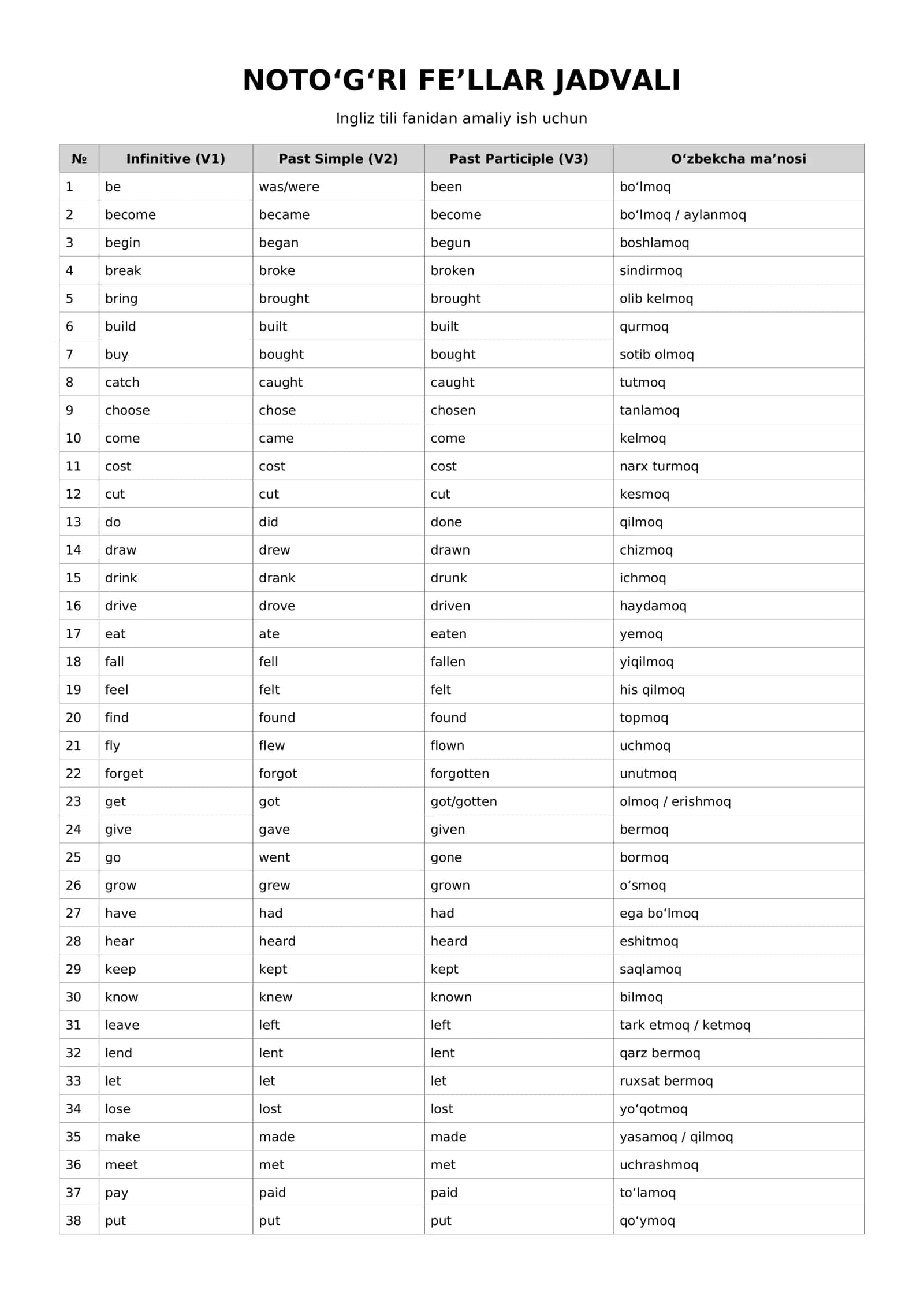 NOTO'G'RI FE'LLAR JADVALI

Ingliz tili fanidan amaliy ish uchun

| № | Infinitive (V1) | Past Simple (V2) | Past Participle (V3) | O'zbekcha ma'nosi |
|---|---|---|---|---|
| 1 | be | was/were | been | bo'lmoq |
| 2 | become | became | become | bo'lmoq / aylanmoq |
| 3 | begin | began | begun | boshlamoq |
| 4 | break | broke | broken | sindirmoq |
| 5 | bring | brought | brought | olib kelmoq |
| 6 | build | built | built | qurmoq |
| 7 | buy | bought | bought | sotib olmoq |
| 8 | catch | caught | caught | tutmoq |
| 9 | choose | chose | chosen | tanlamoq |
| 10 | come | came | come | kelmoq |
| 11 | cost | cost | cost | narx turmoq |
| 12 | cut | cut | cut | kesmoq |
| 13 | do | did | done | qilmoq |
| 14 | draw | drew | drawn | chizmoq |
| 15 | drink | drank | drunk | ichmoq |
| 16 | drive | drove | driven | haydamoq |
| 17 | eat | ate | eaten | yemoq |
| 18 | fall | fell | fallen | yiqilmoq |
| 19 | feel | felt | felt | his qilmoq |
| 20 | find | found | found | topmoq |
| 21 | fly | flew | flown | uchmoq |
| 22 | forget | forgot | forgotten | unutmoq |
| 23 | get | got | got/gotten | olmoq / erishmoq |
| 24 | give | gave | given | bermoq |
| 25 | go | went | gone | bormoq |
| 26 | grow | grew | grown | o'smoq |
| 27 | have | had | had | ega bo'lmoq |
| 28 | hear | heard | heard | eshitmoq |
| 29 | keep | kept | kept | saqlamoq |
| 30 | know | knew | known | bilmoq |
| 31 | leave | left | left | tark etmoq / ketmoq |
| 32 | lend | lent | lent | qarz bermoq |
| 33 | let | let | let | ruxsat bermoq |
| 34 | lose | lost | lost | yo'qotmoq |
| 35 | make | made | made | yasamoq / qilmoq |
| 36 | meet | met | met | uchrashmoq |
| 37 | pay | paid | paid | to'lamoq |
| 38 | put | put | put | qo'ymoq |